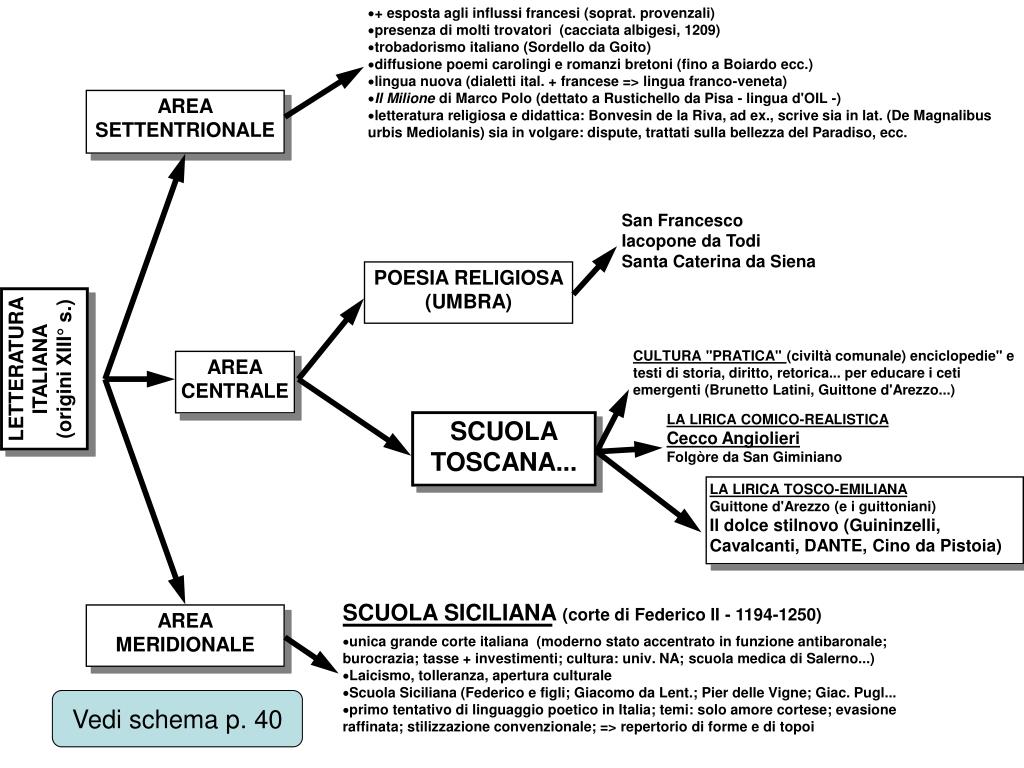 LETTERATURA ITALIANA (origini XIII° s.)

AREA SETTENTRIONALE

•+ esposta agli influssi francesi (soprat. provenzali)
•presenza di molti trovatori (cacciata albigesi, 1209)
•trobadorismo italiano (Sordello da Goito)
•diffusione poemi carolingi e romanzi bretoni (fino a Boiardo ecc.)
•lingua nuova (dialetti ital. + francese => lingua franco-veneta)
•Il Milione di Marco Polo (dettato a Rustichello da Pisa - lingua d'OIL -)
•letteratura religiosa e didattica: Bonvesin de la Riva, ad ex., scrive sia in lat. (De Magnalibus urbis Mediolanis) sia in volgare: dispute, trattati sulla bellezza del Paradiso, ecc.

AREA CENTRALE

POESIA RELIGIOSA (UMBRA)

San Francesco
Iacopone da Todi
Santa Caterina da Siena

SCUOLA TOSCANA...

CULTURA "PRATICA" (civiltà comunale) enciclopedie" e testi di storia, diritto, retorica... per educare i ceti emergenti (Brunetto Latini, Guittone d'Arezzo...)

LA LIRICA COMICO-REALISTICA
Cecco Angiolieri
Folgòre da San Giminiano

LA LIRICA TOSCO-EMILIANA
Guittone d'Arezzo (e i guittoniani)
Il dolce stilnovo (Guininzelli, Cavalcanti, DANTE, Cino da Pistoia)

AREA MERIDIONALE

SCUOLA SICILIANA (corte di Federico II - 1194-1250)
•unica grande corte italiana (moderno stato accentrato in funzione antibaronale; burocrazia; tasse + investimenti; cultura: univ. NA; scuola medica di Salerno...)
•Laicismo, tolleranza, apertura culturale
•Scuola Siciliana (Federico e figli; Giacomo da Lent.; Pier delle Vigne; Giac. Pugl...
•primo tentativo di linguaggio poetico in Italia; temi: solo amore cortese; evasione raffinata; stilizzazione convenzionale; => repertorio di forme e di topoi

Vedi schema p. 40